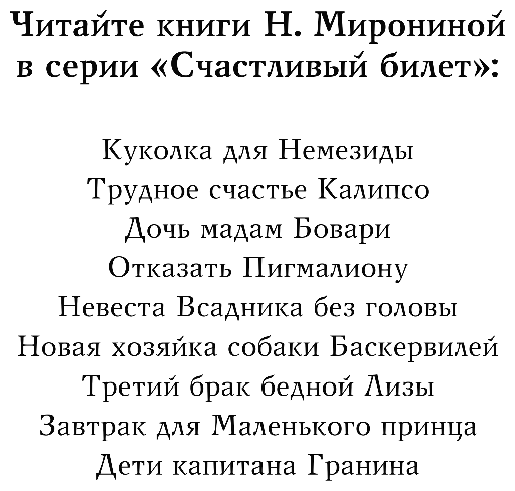 Читайте книги Н. Мирониной в серии «Счастливый билет»:

Куколка для Немезиды
Трудное счастье Калипсо
Дочь мадам Бовари
Отказать Пигмалиону
Невеста Всадника без головы
Новая хозяйка собаки Баскервилей
Третий брак бедной Лизы
Завтрак для Маленького принца
Дети капитана Гранина